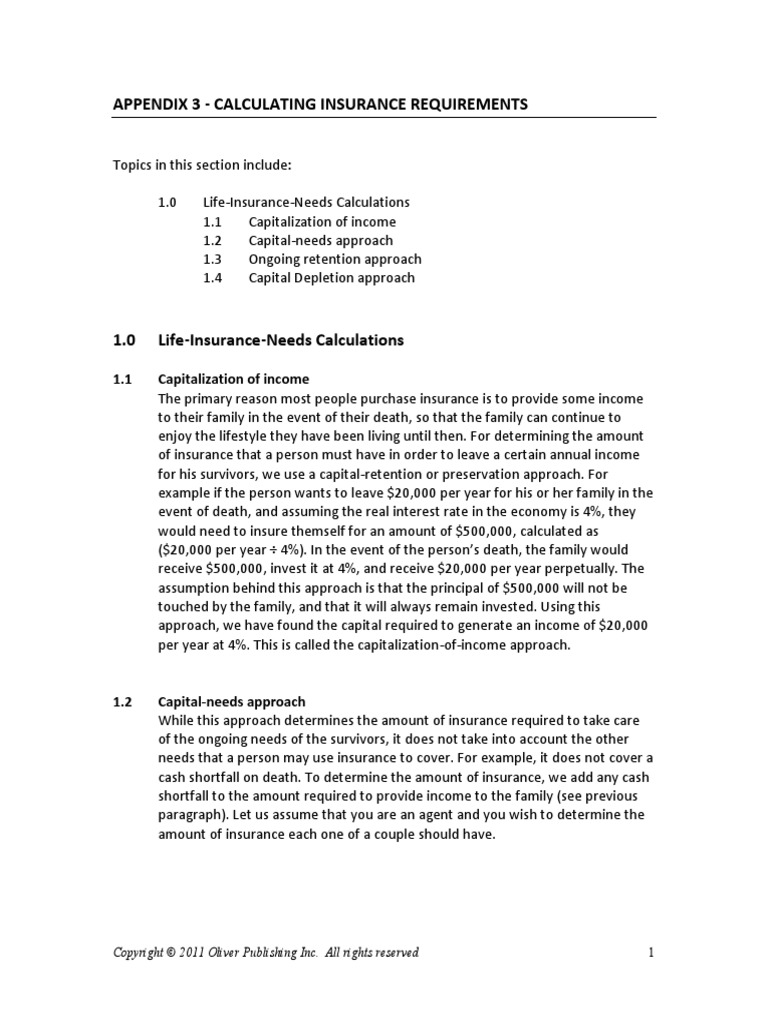 APPENDIX 3 - CALCULATING INSURANCE REQUIREMENTS

Topics in this section include:

1.0 Life-Insurance-Needs Calculations
1.1 Capitalization of income
1.2 Capital-needs approach
1.3 Ongoing retention approach
1.4 Capital Depletion approach

1.0 Life-Insurance-Needs Calculations

1.1 Capitalization of income
The primary reason most people purchase insurance is to provide some income to their family in the event of their death, so that the family can continue to enjoy the lifestyle they have been living until then. For determining the amount of insurance that a person must have in order to leave a certain annual income for his survivors, we use a capital-retention or preservation approach. For example if the person wants to leave \$20,000 per year for his or her family in the event of death, and assuming the real interest rate in the economy is 4%, they would need to insure themself for an amount of \$500,000, calculated as (\$20,000 per year ÷ 4%). In the event of the person's death, the family would receive \$500,000, invest it at 4%, and receive \$20,000 per year perpetually. The assumption behind this approach is that the principal of \$500,000 will not be touched by the family, and that it will always remain invested. Using this approach, we have found the capital required to generate an income of \$20,000 per year at 4%. This is called the capitalization-of-income approach.

1.2 Capital-needs approach
While this approach determines the amount of insurance required to take care of the ongoing needs of the survivors, it does not take into account the other needs that a person may use insurance to cover. For example, it does not cover a cash shortfall on death. To determine the amount of insurance, we add any cash shortfall to the amount required to provide income to the family (see previous paragraph). Let us assume that you are an agent and you wish to determine the amount of insurance each one of a couple should have.

Copyright © 2011 Oliver Publishing Inc. All rights reserved

1